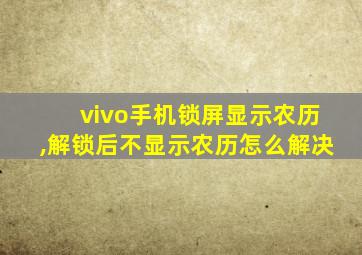 vivo手机锁屏显示农历,解锁后不显示农历怎么解决